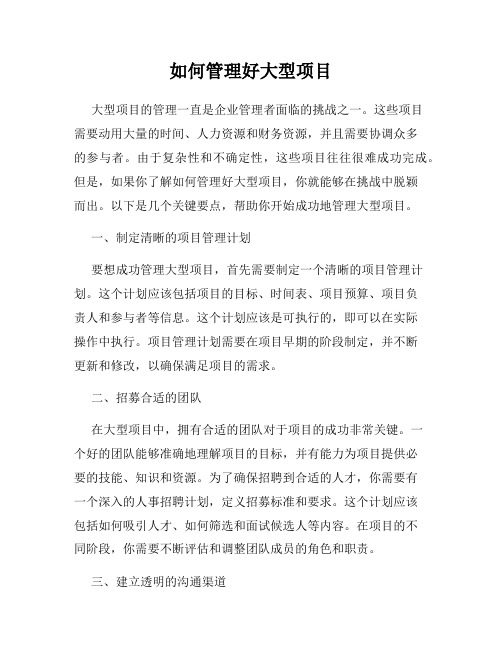 如何管理好大型项目

大型项目的管理一直是企业管理者面临的挑战之一。这些项目需要动用大量的时间、人力资源和财务资源，并且需要协调众多的参与者。由于复杂性和不确定性，这些项目往往很难成功完成。但是，如果你了解如何管理好大型项目，你就能够在挑战中脱颖而出。以下是几个关键要点，帮助你开始成功地管理大型项目。

一、制定清晰的项目管理计划

要想成功管理大型项目，首先需要制定一个清晰的项目管理计划。这个计划应该包括项目的目标、时间表、项目预算、项目负责人和参与者等信息。这个计划应该是可执行的，即可以在实际操作中执行。项目管理计划需要在项目早期的阶段制定，并不断更新和修改，以确保满足项目的需求。

二、招募合适的团队

在大型项目中，拥有合适的团队对于项目的成功非常关键。一个好的团队能够准确地理解项目的目标，并有能力为项目提供必要的技能、知识和资源。为了确保招聘到合适的人才，你需要有一个深入的人事招聘计划，定义招募标准和要求。这个计划应该包括如何吸引人才、如何筛选和面试候选人等内容。在项目的不同阶段，你需要不断评估和调整团队成员的角色和职责。

三、建立透明的沟通渠道